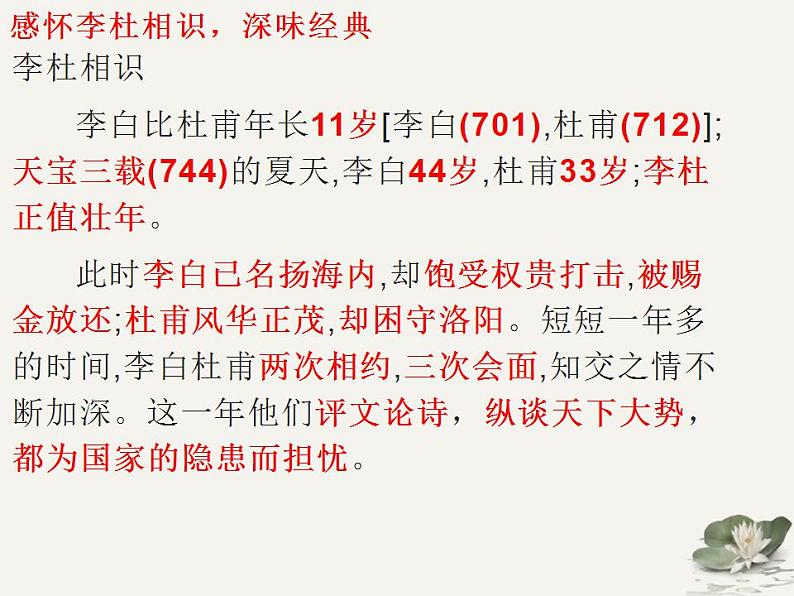 感怀李杜相识，深味经典
李杜相识

李白比杜甫年长11岁[李白(701),杜甫(712)];天宝三载(744)的夏天,李白44岁,杜甫33岁;李杜正值壮年。

此时李白已名扬海内,却饱受权贵打击,被赐金放还;杜甫风华正茂,却困守洛阳。短短一年多的时间,李白杜甫两次相约,三次会面,知交之情不断加深。这一年他们评文论诗，纵谈天下大势，都为国家的隐患而担忧。